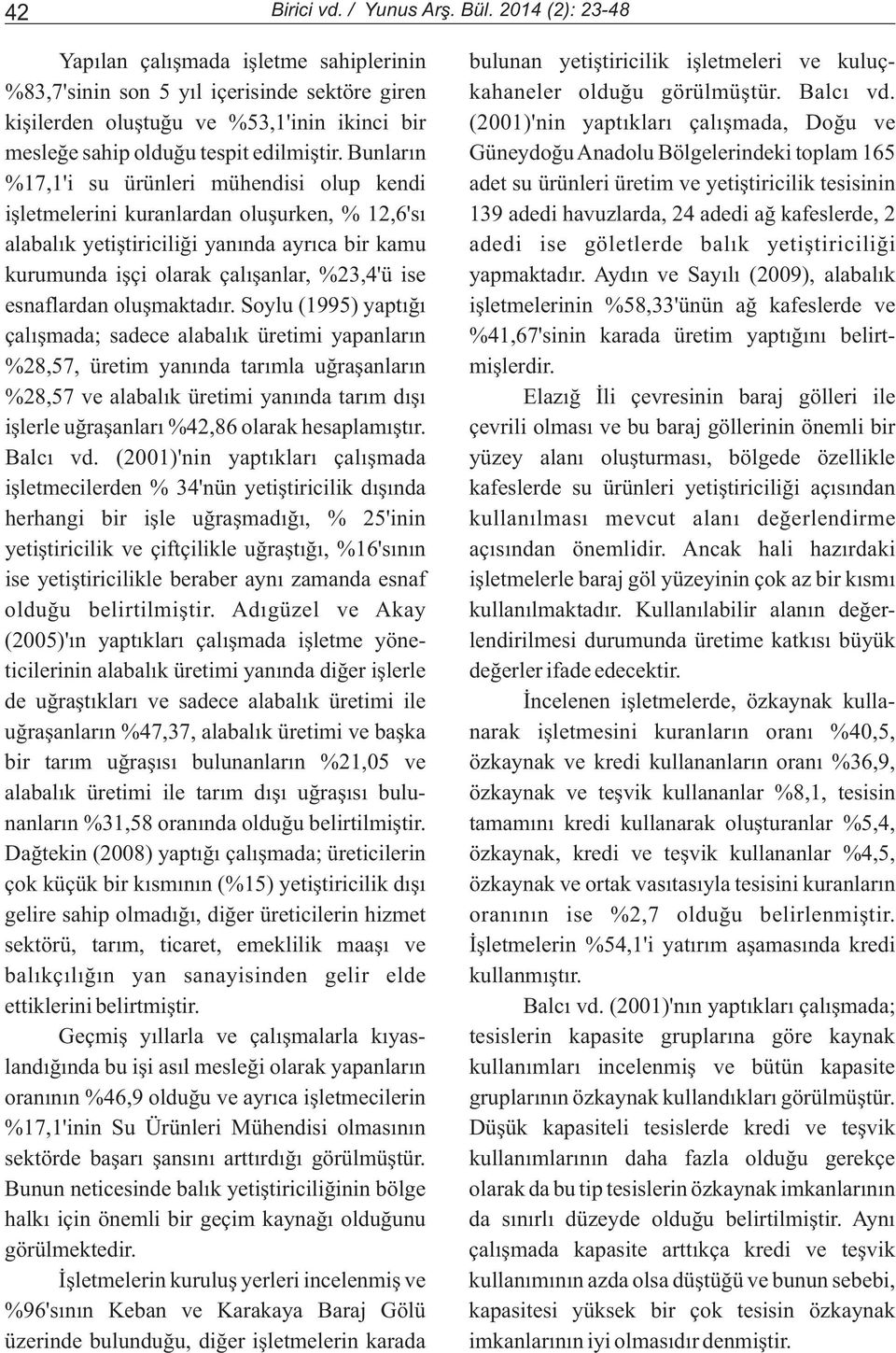 42 Birici vd. / Yunus Arş. Bül. 2014 (2): 23-48

Yapılan çalışmada işletme sahiplerinin %83,7'sinin son 5 yıl içerisinde sektöre giren kişilerden oluştuğu ve %53,1'inin ikinci bir mesleğe sahip olduğu tespit edilmiştir. Bunların %17,1'i su ürünleri mühendisi olup kendi işletmelerini kuranlardan oluşurken, % 12,6'sı alabalık yetiştiriciliği yanında ayrıca bir kamu kurumunda işçi olarak çalışanlar, %23,4'ü ise esnaflardan oluşmaktadır. Soylu (1995) yaptığı çalışmada; sadece alabalık üretimi yapanların %28,57, üretim yanında tarımla uğraşanların %28,57 ve alabalık üretimi yanında tarım dışı işlerle uğraşanları %42,86 olarak hesaplamıştır. Balcı vd. (2001)'nin yaptıkları çalışmada işletmecilerden % 34'nün yetiştiricilik dışında herhangi bir işle uğraşmadığı, % 25'inin yetiştiricilik ve çiftçilikle uğraştığı, %16'sının ise yetiştiricilikle beraber aynı zamanda esnaf olduğu belirtilmiştir. Adıgüzel ve Akay (2005)'ın yaptıkları çalışmada işletme yöneticilerinin alabalık üretimi yanında diğer işlerle de uğraştıkları ve sadece alabalık üretimi ile uğraşanların %47,37, alabalık üretimi ve başka bir tarım uğraşısı bulunanların %21,05 ve alabalık üretimi ile tarım dışı uğraşısı bulunanların %31,58 oranında olduğu belirtilmiştir. Dağtekin (2008) yaptığı çalışmada; üreticilerin çok küçük bir kısmının (%15) yetiştiricilik dışı gelire sahip olmadığı, diğer üreticilerin hizmet sektörü, tarım, ticaret, emeklilik maaşı ve balıkçılığın yan sanayisinden gelir elde ettiklerini belirtmiştir.

Geçmiş yıllarla ve çalışmalarla kıyaslandığında bu işi asıl mesleği olarak yapanların oranının %46,9 olduğu ve ayrıca işletmecilerin %17,1'inin Su Ürünleri Mühendisi olmasının sektörde başarı şansını arttırdığı görülmüştür. Bunun neticesinde balık yetiştiriciliğinin bölge halkı için önemli bir geçim kaynağı olduğunu görülmektedir.

İşletmelerin kuruluş yerleri incelenmiş ve %96'sının Keban ve Karakaya Baraj Gölü üzerinde bulunduğu, diğer işletmelerin karada bulunan yetiştiricilik işletmeleri ve kuluçkahaneler olduğu görülmüştür. Balcı vd. (2001)'nin yaptıkları çalışmada, Doğu ve Güneydoğu Anadolu Bölgelerindeki toplam 165 adet su ürünleri üretim ve yetiştiricilik tesisinin 139 adedi havuzlarda, 24 adedi ağ kafeslerde, 2 adedi ise göletlerde balık yetiştiriciliği yapmaktadır. Aydın ve Sayılı (2009), alabalık işletmelerinin %58,33'ünün ağ kafeslerde ve %41,67'sinin karada üretim yaptığını belirtmişlerdir.

Elazığ İli çevresinin baraj gölleri ile çevrili olması ve bu baraj göllerinin önemli bir yüzey alanı oluşturması, bölgede özellikle kafeslerde su ürünleri yetiştiriciliği açısından kullanılması mevcut alanı değerlendirme açısından önemlidir. Ancak hali hazırdaki işletmelerle baraj göl yüzeyinin çok az bir kısmı kullanılmaktadır. Kullanılabilir alanın değerlendirilmesi durumunda üretime katkısı büyük değerler ifade edecektir.

İncelenen işletmelerde, özkaynak kullanarak işletmesini kuranların oranı %40,5, özkaynak ve kredi kullananların oranı %36,9, özkaynak ve teşvik kullananlar %8,1, tesisin tamamını kredi kullanarak oluşturanlar %5,4, özkaynak, kredi ve teşvik kullananlar %4,5, özkaynak ve ortak vasıtasıyla tesisini kuranların oranının ise %2,7 olduğu belirlenmiştir. İşletmelerin %54,1'i yatırım aşamasında kredi kullanmıştır.

Balcı vd. (2001)'nın yaptıkları çalışmada; tesislerin kapasite gruplarına göre kaynak kullanımları incelenmiş ve bütün kapasite gruplarının özkaynak kullandıkları görülmüştür. Düşük kapasiteli tesislerde kredi ve teşvik kullanımlarının daha fazla olduğu gerekçe olarak da bu tip tesislerin özkaynak imkanlarının da sınırlı düzeyde olduğu belirtilmiştir. Aynı çalışmada kapasite arttıkça kredi ve teşvik kullanımının azda olsa düştüğü ve bunun sebebi, kapasitesi yüksek bir çok tesisin özkaynak imkanlarının iyi olmasıdır denmiştir.